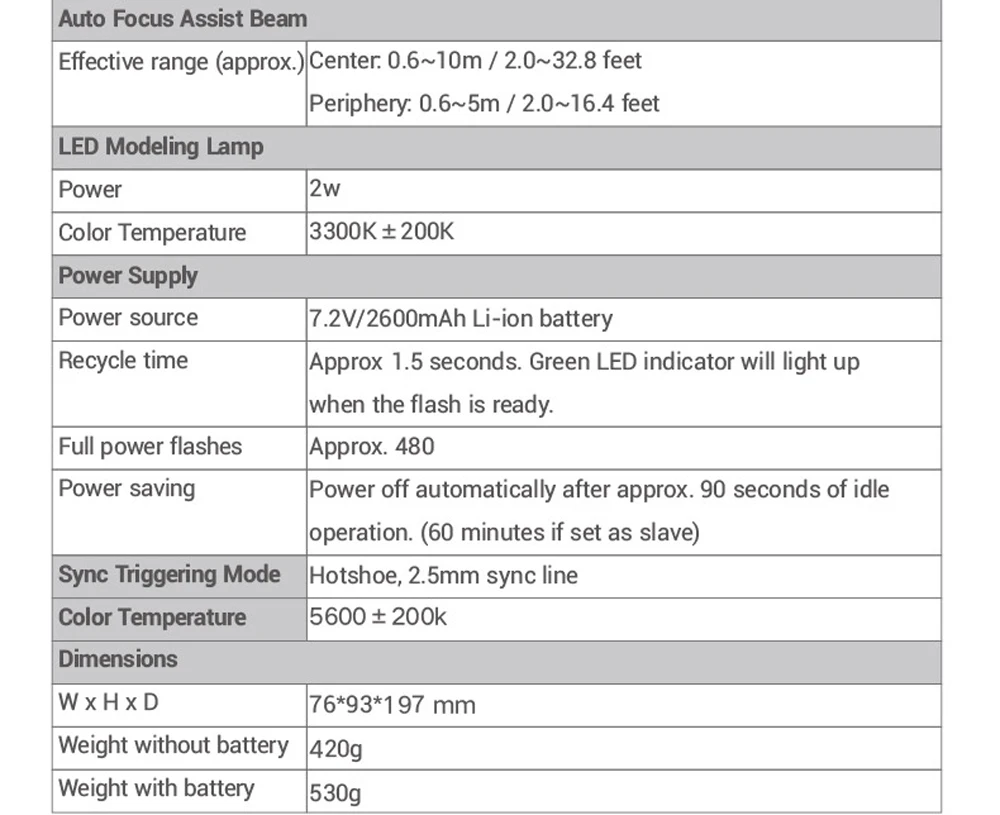 | Auto Focus Assist Beam | |
|---|---|
| Effective range (approx.) | Center: 0.6~10m / 2.0~32.8 feet Periphery: 0.6~5m / 2.0~16.4 feet |
| LED Modeling Lamp | |
| Power | 2w |
| Color Temperature | 3300K ± 200K |
| Power Supply | |
| Power source | 7.2V/2600mAh Li-ion battery |
| Recycle time | Approx 1.5 seconds. Green LED indicator will light up when the flash is ready. |
| Full power flashes | Approx. 480 |
| Power saving | Power off automatically after approx. 90 seconds of idle operation. (60 minutes if set as slave) |
| Sync Triggering Mode | Hotshoe, 2.5mm sync line |
| Color Temperature | 5600 ± 200k |
| Dimensions | |
| W x H x D | 76*93*197 mm |
| Weight without battery | 420g |
| Weight with battery | 530g |